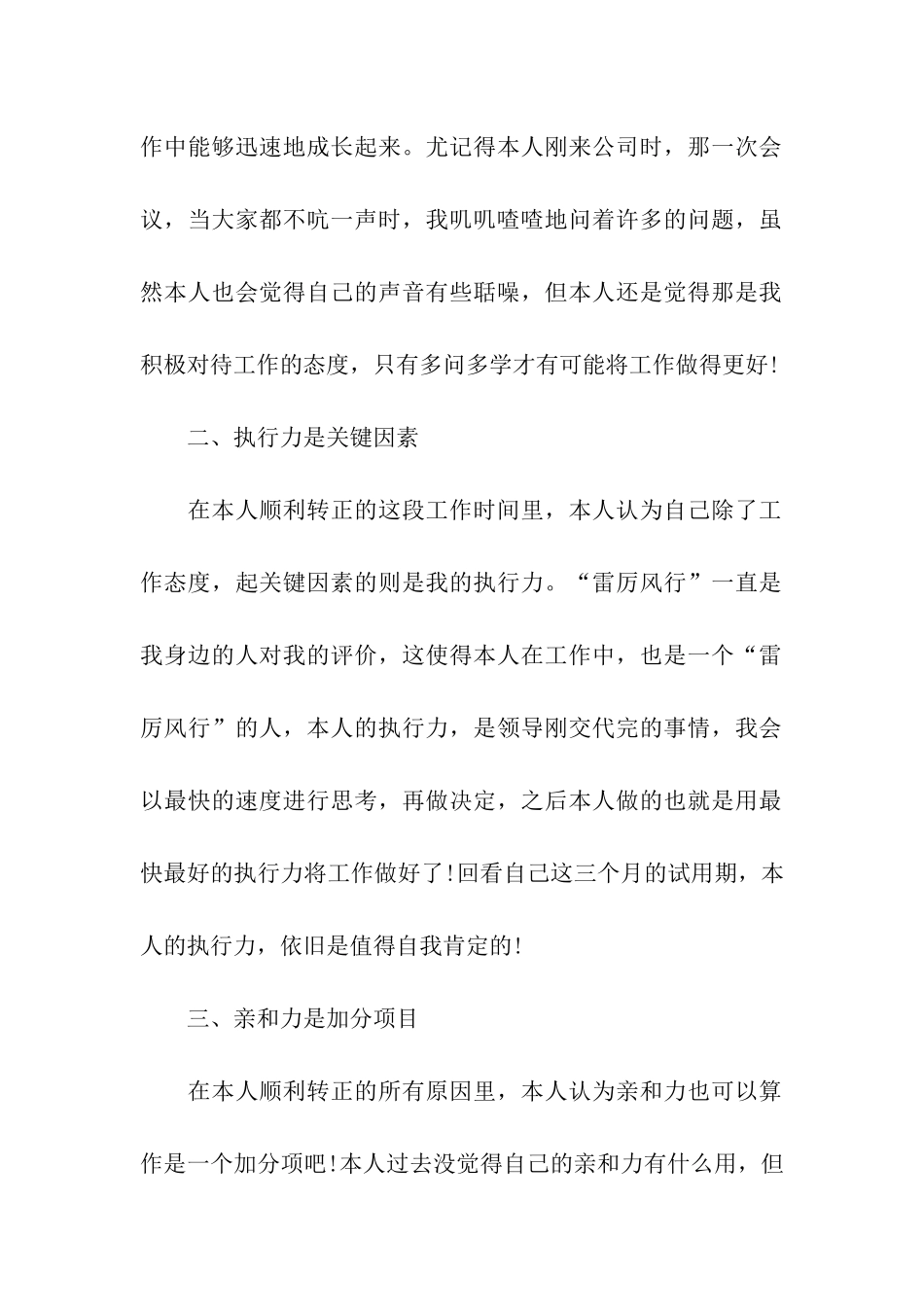 作中能够迅速地成长起来。尤记得本人刚来公司时，那一次会议，当大家都不吭一声时，我叽叽喳喳地问着许多的问题，虽然本人也会觉得自己的声音有些聒噪，但本人还是觉得那是我积极对待工作的态度，只有多问多学才有可能将工作做得更好!

二、执行力是关键因素

在本人顺利转正的这段工作时间里，本人认为自己除了工作态度，起关键因素的则是我的执行力。“雷厉风行”一直是我身边的人对我的评价，这使得本人在工作中，也是一个“雷厉风行”的人，本人的执行力，是领导刚交代完的事情，我会以最快的速度进行思考，再做决定，之后本人做的也就是用最快最好的执行力将工作做好了!回看自己这三个月的试用期，本人的执行力，依旧是值得自我肯定的!

三、亲和力是加分项目

在本人顺利转正的所有原因里，本人认为亲和力也可以算作是一个加分项吧!本人过去没觉得自己的亲和力有什么用，但